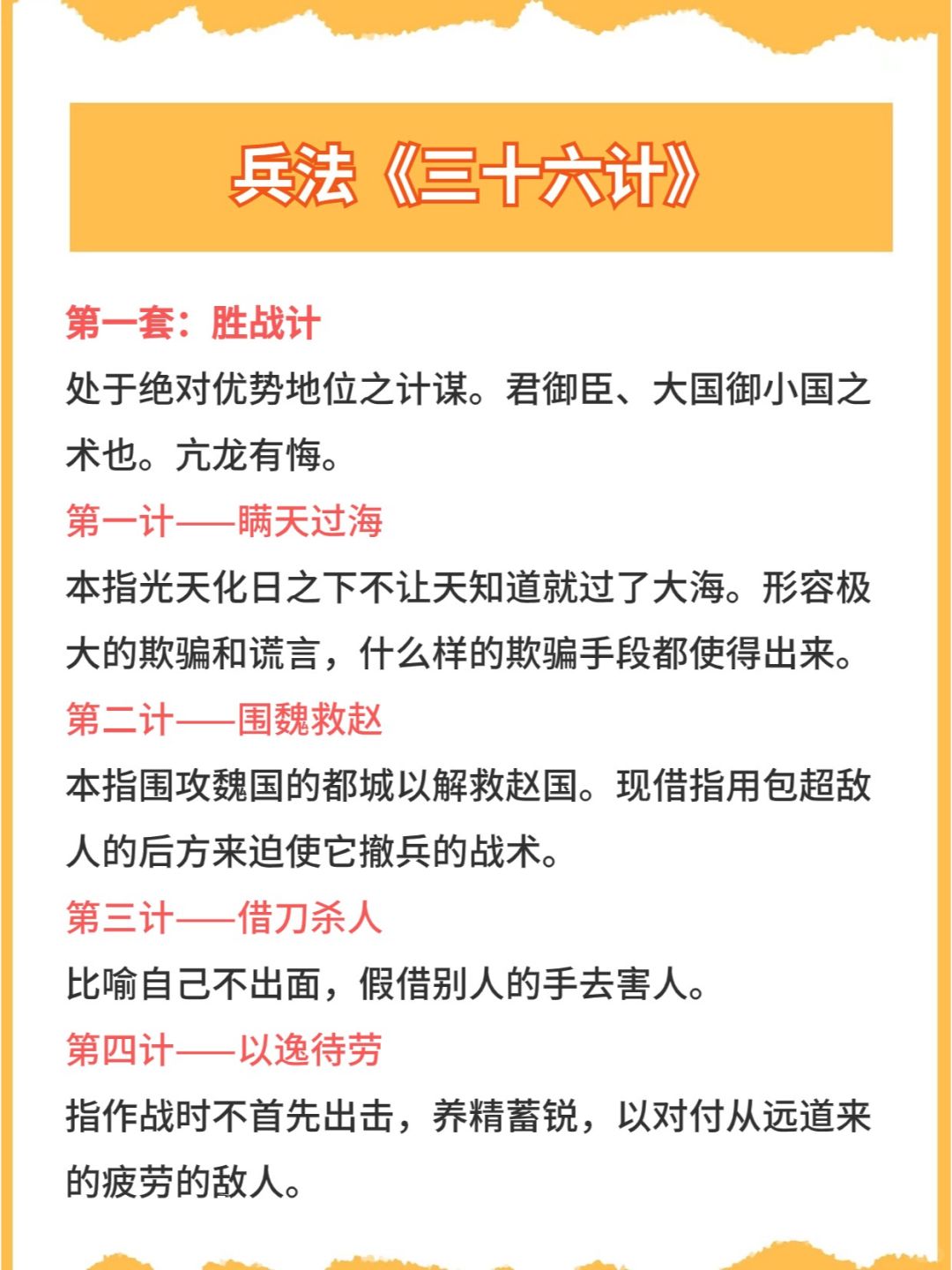 兵法《三十六计》

第一套：胜战计
处于绝对优势地位之计谋。君御臣、大国御小国之术也。亢龙有悔。

第一计——瞒天过海
本指光天化日之下不让天知道就过了大海。形容极大的欺骗和谎言，什么样的欺骗手段都使得出来。

第二计——围魏救赵
本指围攻魏国的都城以解救赵国。现借指用包超敌人的后方来迫使它撤兵的战术。

第三计——借刀杀人
比喻自己不出面，假借别人的手去害人。

第四计——以逸待劳
指作战时不首先出击，养精蓄锐，以对付从远道来的疲劳的敌人。